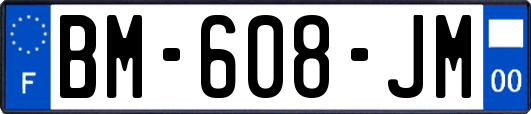 F
BM-608-JM
00